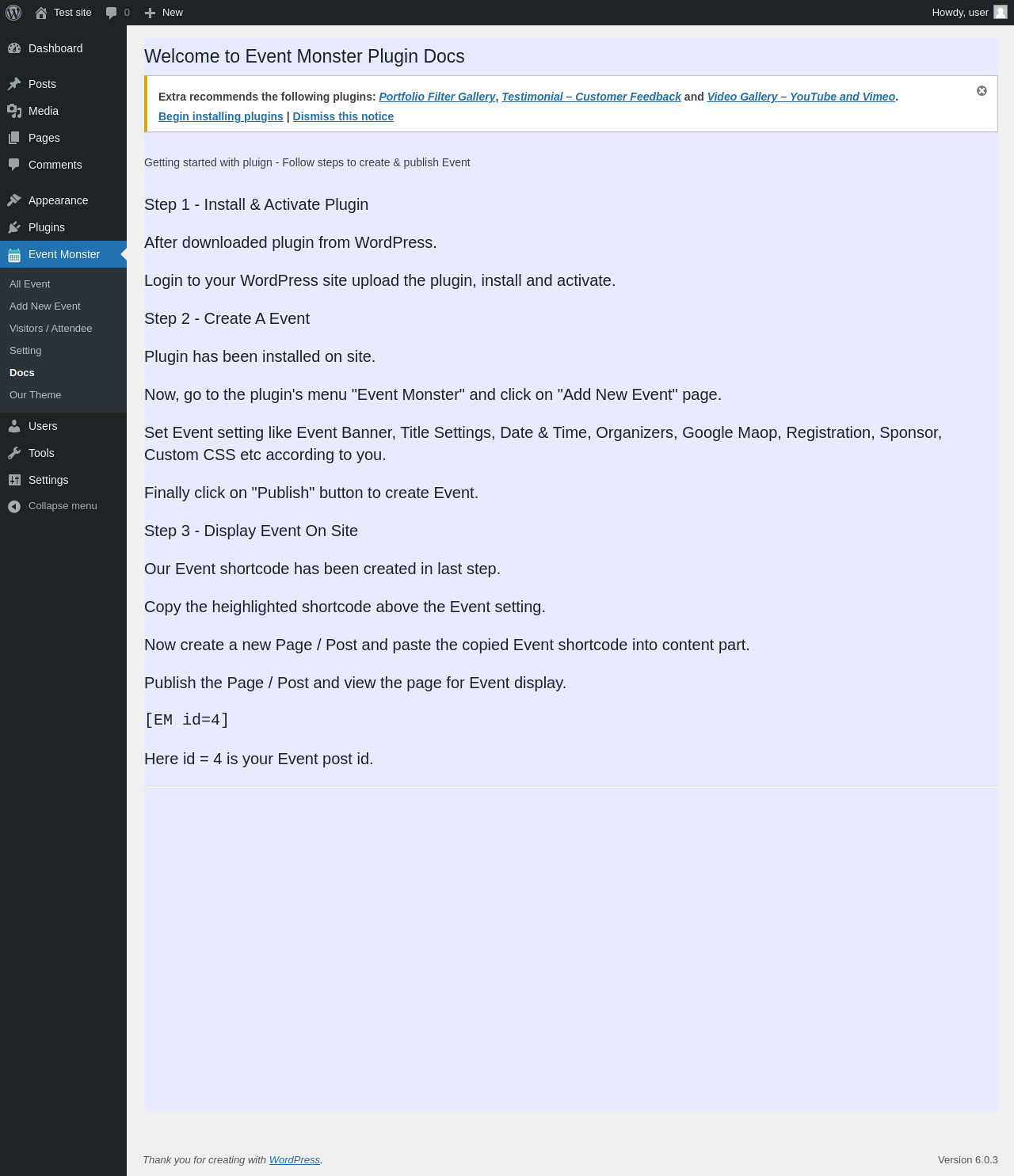 Test site 0 New Howdy, user

Dashboard
Posts
Media
Pages
Comments
Appearance
Plugins
Event Monster
All Event
Add New Event
Visitors / Attendee
Setting
Docs
Our Theme
Users
Tools
Settings
Collapse menu

Welcome to Event Monster Plugin Docs

Extra recommends the following plugins: Portfolio Filter Gallery, Testimonial – Customer Feedback and Video Gallery – YouTube and Vimeo.
Begin installing plugins | Dismiss this notice

Getting started with pluign - Follow steps to create & publish Event

Step 1 - Install & Activate Plugin

After downloaded plugin from WordPress.

Login to your WordPress site upload the plugin, install and activate.

Step 2 - Create A Event

Plugin has been installed on site.

Now, go to the plugin's menu "Event Monster" and click on "Add New Event" page.

Set Event setting like Event Banner, Title Settings, Date & Time, Organizers, Google Maop, Registration, Sponsor, Custom CSS etc according to you.

Finally click on "Publish" button to create Event.

Step 3 - Display Event On Site

Our Event shortcode has been created in last step.

Copy the heighlighted shortcode above the Event setting.

Now create a new Page / Post and paste the copied Event shortcode into content part.

Publish the Page / Post and view the page for Event display.

[EM id=4]

Here id = 4 is your Event post id.

Thank you for creating with WordPress.

Version 6.0.3